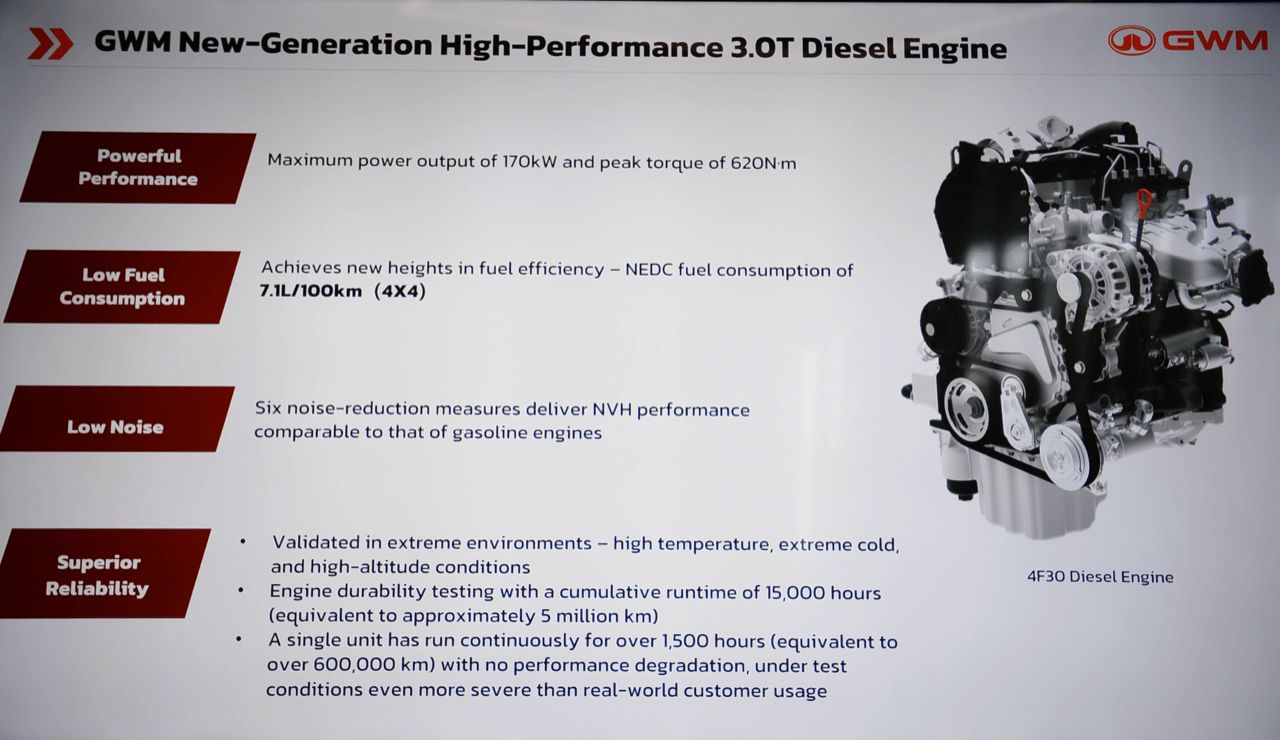 GWM New-Generation High-Performance 3.0T Diesel Engine

GWM

Powerful Performance

Maximum power output of 170kW and peak torque of 620N·m

Low Fuel Consumption

Achieves new heights in fuel efficiency – NEDC fuel consumption of 7.1L/100km (4X4)

Low Noise

Six noise-reduction measures deliver NVH performance comparable to that of gasoline engines

Superior Reliability

• Validated in extreme environments – high temperature, extreme cold, and high-altitude conditions
• Engine durability testing with a cumulative runtime of 15,000 hours (equivalent to approximately 5 million km)
• A single unit has run continuously for over 1,500 hours (equivalent to over 600,000 km) with no performance degradation, under test conditions even more severe than real-world customer usage

4F30 Diesel Engine